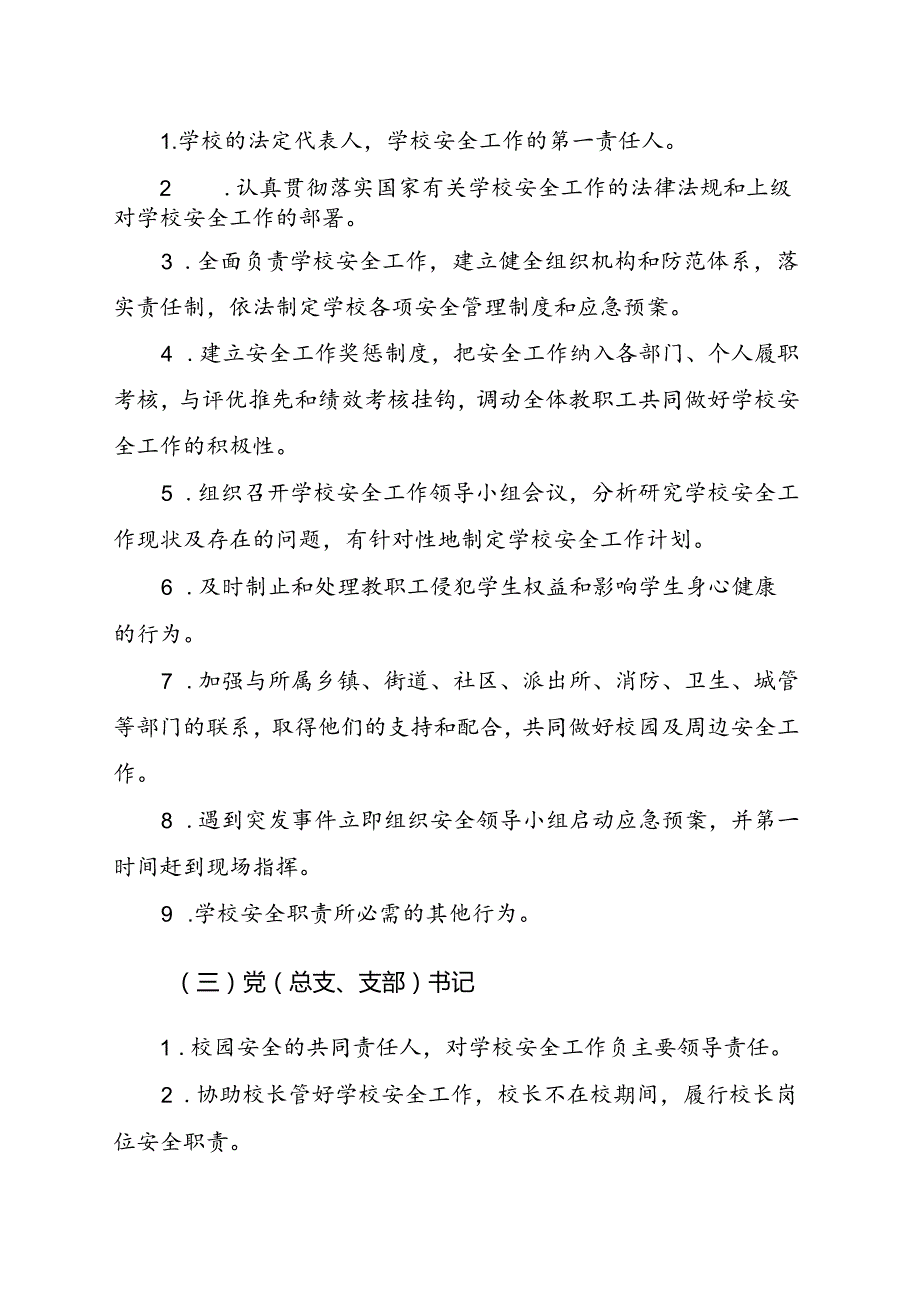 1.学校的法定代表人，学校安全工作的第一责任人。

2 .认真贯彻落实国家有关学校安全工作的法律法规和上级对学校安全工作的部署。

3 .全面负责学校安全工作，建立健全组织机构和防范体系，落实责任制，依法制定学校各项安全管理制度和应急预案。

4 .建立安全工作奖惩制度，把安全工作纳入各部门、个人履职考核，与评优推先和绩效考核挂钩，调动全体教职工共同做好学校安全工作的积极性。

5 .组织召开学校安全工作领导小组会议，分析研究学校安全工作现状及存在的问题，有针对性地制定学校安全工作计划。

6 .及时制止和处理教职工侵犯学生权益和影响学生身心健康的行为。

7 .加强与所属乡镇、街道、社区、派出所、消防、卫生、城管等部门的联系，取得他们的支持和配合，共同做好校园及周边安全工作。

8 .遇到突发事件立即组织安全领导小组启动应急预案，并第一时间赶到现场指挥。

9 .学校安全职责所必需的其他行为。

（三）党（总支、支部）书记

1 .校园安全的共同责任人，对学校安全工作负主要领导责任。

2 .协助校长管好学校安全工作，校长不在校期间，履行校长岗位安全职责。